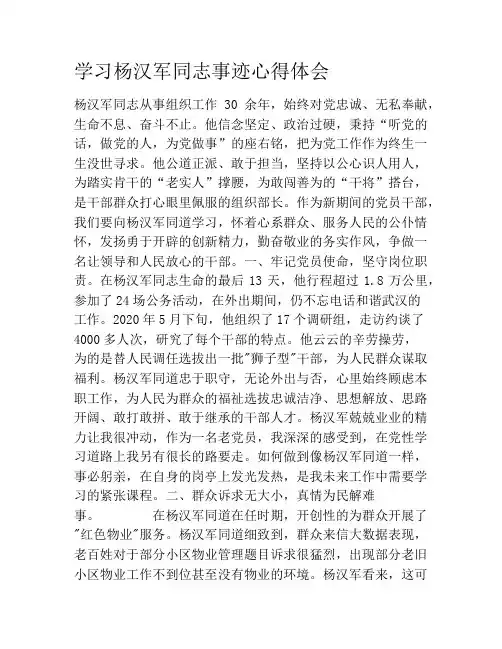 学习杨汉军同志事迹心得体会

杨汉军同志从事组织工作 30 余年，始终对党忠诚、无私奉献，生命不息、奋斗不止。他信念坚定、政治过硬，秉持“听党的话，做党的人，为党做事”的座右铭，把为党工作作为终生一生没世寻求。他公道正派、敢于担当，坚持以公心识人用人，为踏实肯干的“老实人”撑腰，为敢闯善为的“干将”搭台，是干部群众打心眼里佩服的组织部长。作为新期间的党员干部，我们要向杨汉军同道学习，怀着心系群众、服务人民的公仆情怀，发扬勇于开辟的创新精力，勤奋敬业的务实作风，争做一名让领导和人民放心的干部。一、牢记党员使命，坚守岗位职责。在杨汉军同志生命的最后 13 天，他行程超过 1.8 万公里，参加了 24 场公务活动，在外出期间，仍不忘电话和谐武汉的工作。2020 年 5 月下旬，他组织了 17 个调研组，走访约谈了 4000 多人次，研究了每个干部的特点。他云云的辛劳操劳，为的是替人民调任选拔出一批"狮子型"干部，为人民群众谋取福利。杨汉军同道忠于职守，无论外出与否，心里始终顾虑本职工作，为人民为群众的福祉选拔忠诚洁净、思想解放、思路开阔、敢打敢拼、敢于继承的干部人才。杨汉军兢兢业业的精力让我很冲动，作为一名老党员，我深深的感受到，在党性学习道路上我另有很长的路要走。如何做到像杨汉军同道一样，事必躬亲，在自身的岗亭上发光发热，是我未来工作中需要学习的紧张课程。二、群众诉求无大小，真情为民解难事。　　在杨汉军同道在任时期，开创性的为群众开展了"红色物业"服务。杨汉军同道细致到，群众来信大数据表现，老百姓对于部分小区物业管理题目诉求很猛烈，出现部分老旧小区物业工作不到位甚至没有物业的环境。杨汉军看来，这可